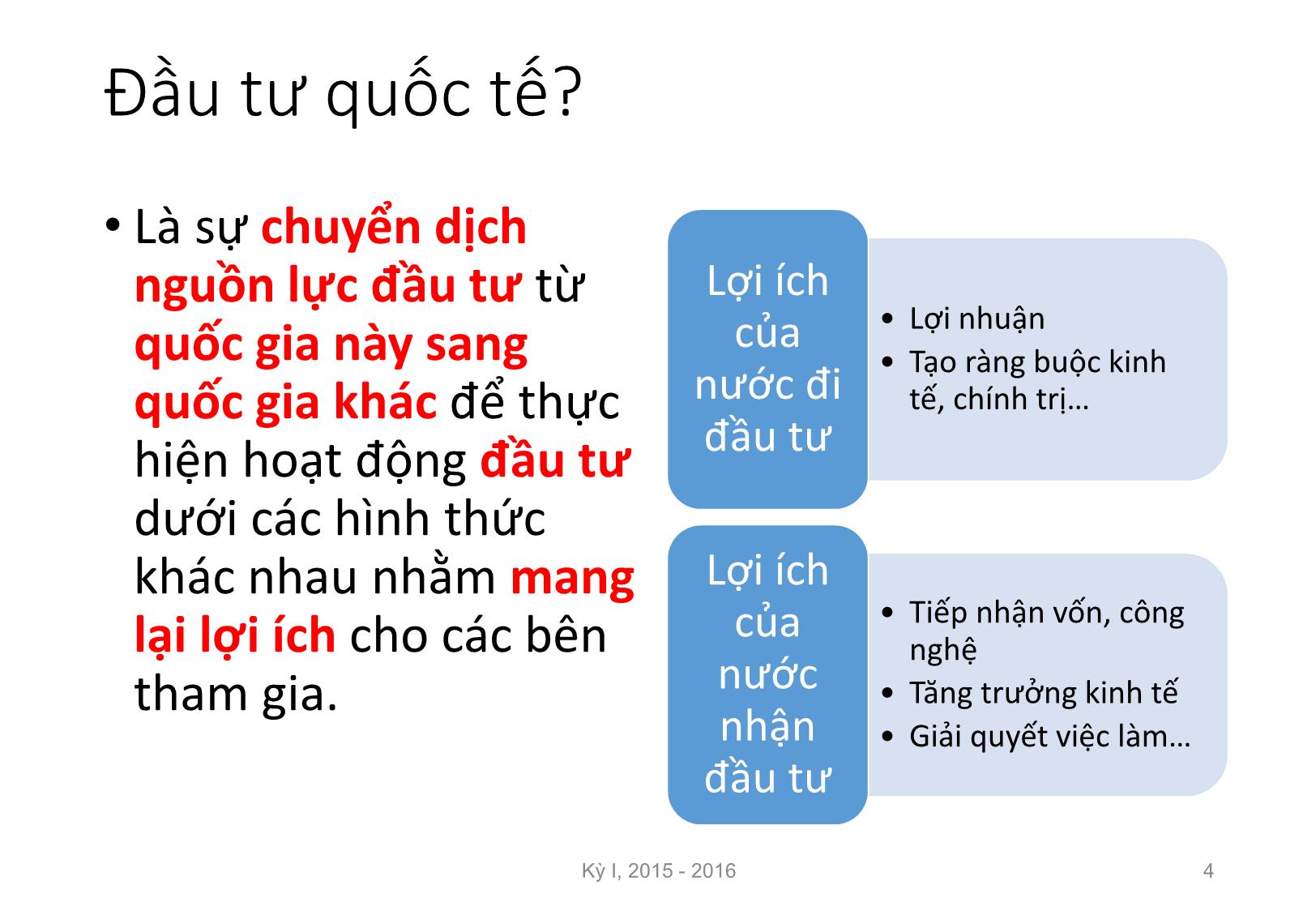 Đầu tư quốc tế?

• Là sự chuyển dịch nguồn lực đầu tư từ quốc gia này sang quốc gia khác để thực hiện hoạt động đầu tư dưới các hình thức khác nhau nhằm mang lại lợi ích cho các bên tham gia.

Lợi ích của nước đi đầu tư

• Lợi nhuận
• Tạo ràng buộc kinh tế, chính trị…

Lợi ích của nước nhận đầu tư

• Tiếp nhận vốn, công nghệ
• Tăng trưởng kinh tế
• Giải quyết việc làm…

Kỳ I, 2015 - 2016

4